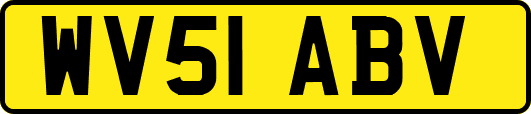 WV51 ABV